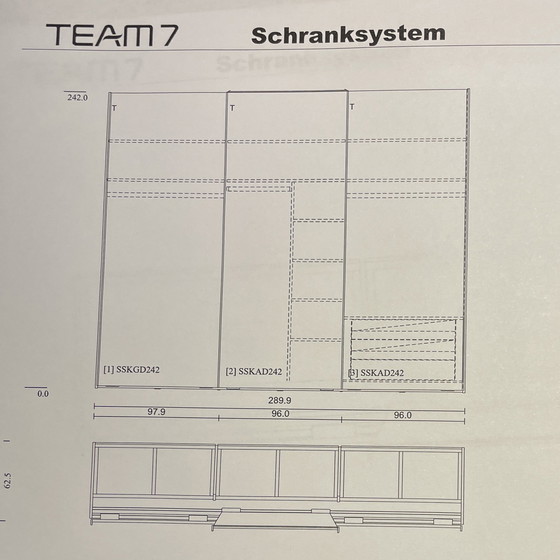 TEAM 7

Schranksystem

242.0

T

T

T

[1] SSKGD242

[2] SSKAD242

[3] SSKAD242

0.0

289.9

97.9

96.0

96.0

62.5